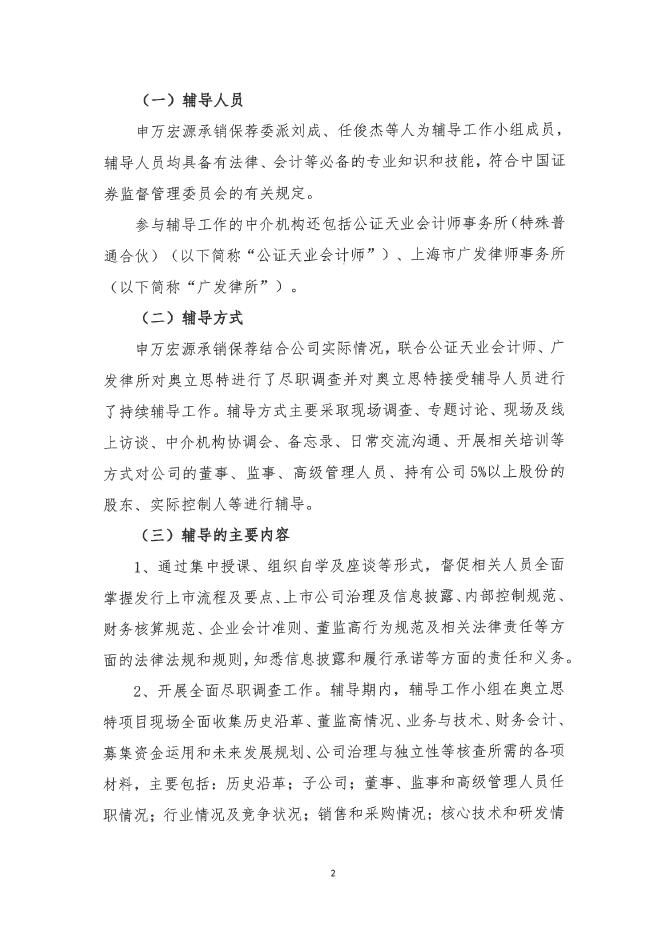 （一）辅导人员

申万宏源承销保荐委派刘成、任俊杰等人为辅导工作小组成员，辅导人员均具备有法律、会计等必备的专业知识和技能，符合中国证券监督管理委员会的有关规定。

参与辅导工作的中介机构还包括公证天业会计师事务所（特殊普通合伙）（以下简称“公证天业会计师”）、上海市广发律师事务所（以下简称“广发律所”）。

（二）辅导方式

申万宏源承销保荐结合公司实际情况，联合公证天业会计师、广发律所对奥立思特进行了尽职调查并对奥立思特接受辅导人员进行了持续辅导工作。辅导方式主要采取现场调查、专题讨论、现场及线上访谈、中介机构协调会、备忘录、日常交流沟通、开展相关培训等方式对公司的董事、监事、高级管理人员、持有公司5%以上股份的股东、实际控制人等进行辅导。

（三）辅导的主要内容

1、通过集中授课、组织自学及座谈等形式，督促相关人员全面掌握发行上市流程及要点、上市公司治理及信息披露、内部控制规范、财务核算规范、企业会计准则、董监高行为规范及相关法律责任等方面的法律法规和规则，知悉信息披露和履行承诺等方面的责任和义务。

2、开展全面尽职调查工作。辅导期内，辅导工作小组在奥立思特项目现场全面收集历史沿革、董监高情况、业务与技术、财务会计、募集资金运用和未来发展规划、公司治理与独立性等核查所需的各项材料，主要包括：历史沿革；子公司；董事、监事和高级管理人员任职情况；行业情况及竞争状况；销售和采购情况；核心技术和研发情

2